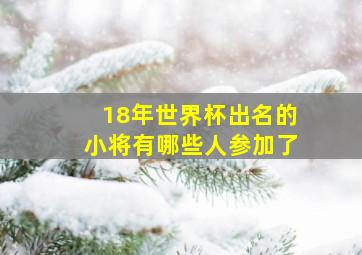 18年世界杯出名的
小将有哪些人参加了